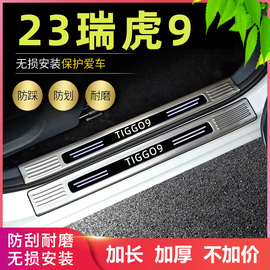 23瑞虎9

无损安装保护爱车

防踩 防划 耐磨

TIGGO9

TIGGO9

防刮耐磨
无损安装

加长 加厚 不加价